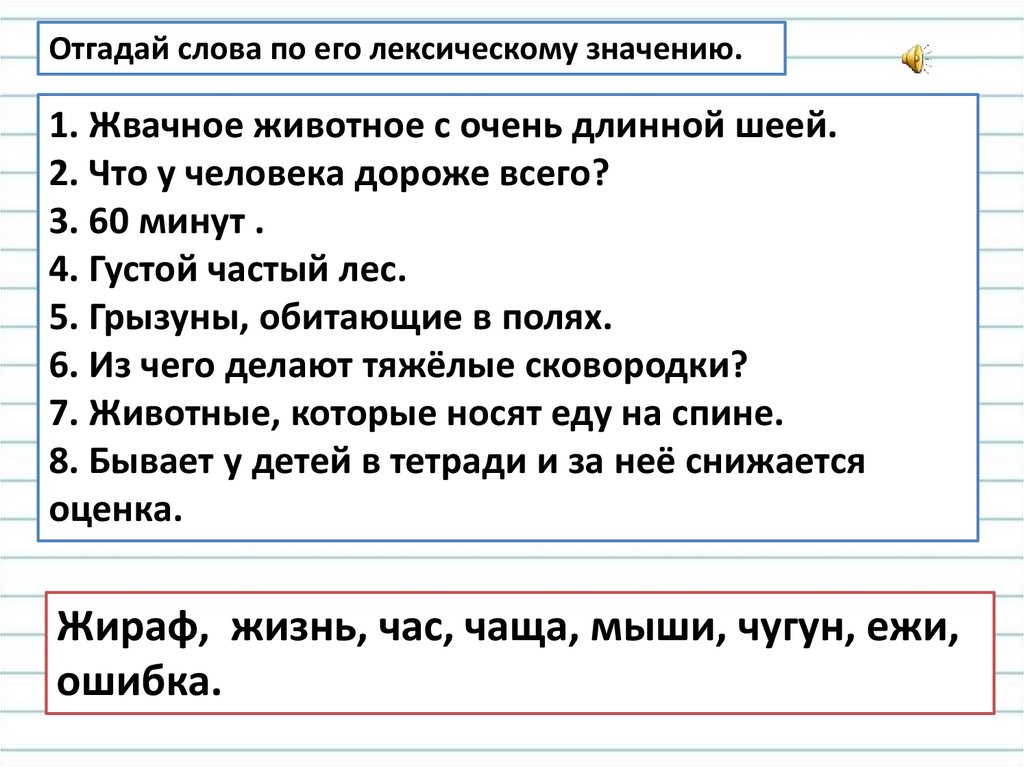 Отгадай слова по его лексическому значению.

1. Жвачное животное с очень длинной шеей.
2. Что у человека дороже всего?
3. 60 минут .
4. Густой частый лес.
5. Грызуны, обитающие в полях.
6. Из чего делают тяжёлые сковородки?
7. Животные, которые носят еду на спине.
8. Бывает у детей в тетради и за неё снижается оценка.

Жираф, жизнь, час, чаща, мыши, чугун, ежи, ошибка.